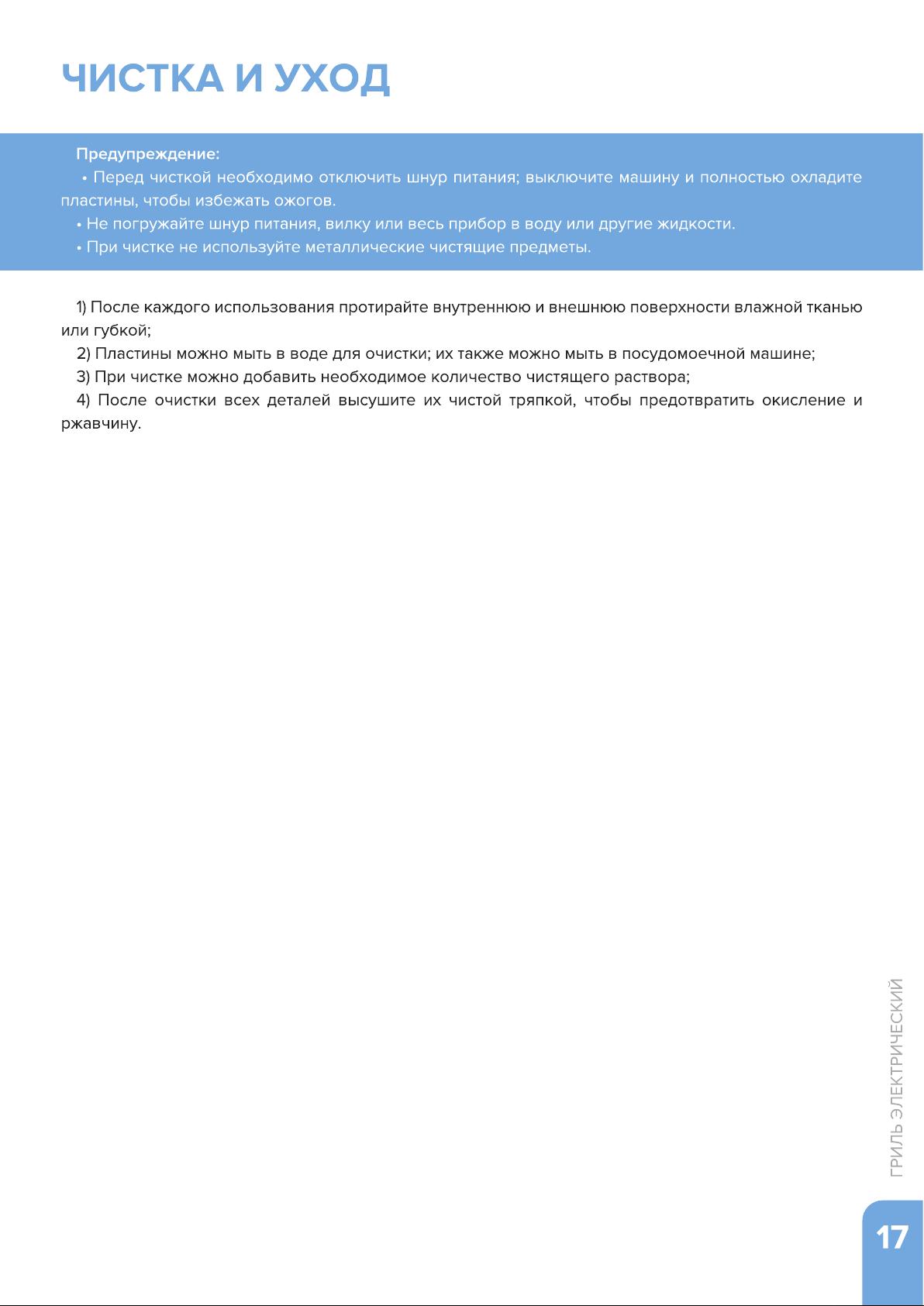 ЧИСТКА И УХОД

Предупреждение:

• Перед чисткой необходимо отключить шнур питания; выключите машину и полностью охладите пластины, чтобы избежать ожогов.

• Не погружайте шнур питания, вилку или весь прибор в воду или другие жидкости.

• При чистке не используйте металлические чистящие предметы.

1) После каждого использования протирайте внутреннюю и внешнюю поверхности влажной тканью или губкой;

2) Пластины можно мыть в воде для очистки; их также можно мыть в посудомоечной машине;

3) При чистке можно добавить необходимое количество чистящего раствора;

4) После очистки всех деталей высушите их чистой тряпкой, чтобы предотвратить окисление и ржавчину.

ГРИЛЬ ЭЛЕКТРИЧЕСКИЙ

17